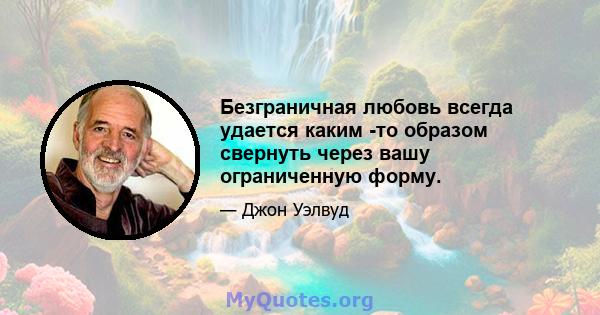 Безграничная любовь всегда удается каким -то образом свернуть через вашу ограниченную форму.

— Джон Уэлвуд

MyQuotes.org